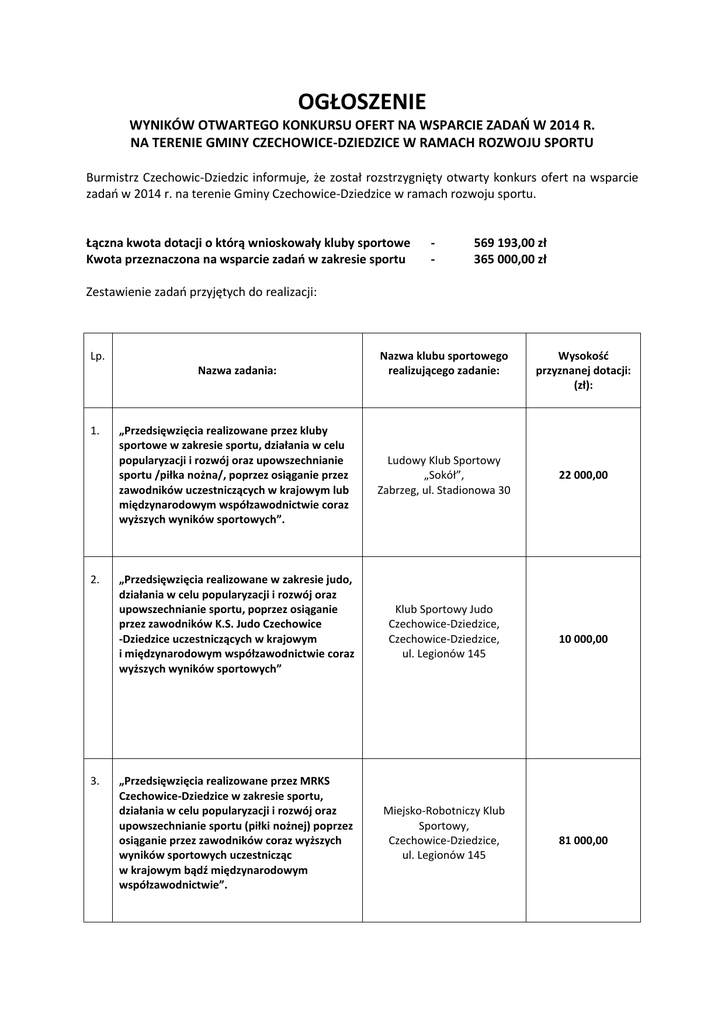 OGŁOSZENIE

WYNIKÓW OTWARTEGO KONKURSU OFERT NA WSPARCIE ZADAŃ W 2014 R. NA TERENIE GMINY CZECHOWICE-DZIEDZICE W RAMACH ROZWOJU SPORTU

Burmistrz Czechowic-Dziedzic informuje, że został rozstrzygnięty otwarty konkurs ofert na wsparcie zadań w 2014 r. na terenie Gminy Czechowice-Dziedzice w ramach rozwoju sportu.

Łączna kwota dotacji o którą wnioskowały kluby sportowe - 569 193,00 zł
Kwota przeznaczona na wsparcie zadań w zakresie sportu - 365 000,00 zł

Zestawienie zadań przyjętych do realizacji:

| Lp. | Nazwa zadania: | Nazwa klubu sportowego realizującego zadanie: | Wysokość przyznanej dotacji: (zł): |
|---|---|---|---|
| 1. | „Przedsięwzięcia realizowane przez kluby sportowe w zakresie sportu, działania w celu popularyzacji i rozwój oraz upowszechnianie sportu /piłka nożna/, poprzez osiąganie przez zawodników uczestniczących w krajowym lub międzynarodowym współzawodnictwie coraz wyższych wyników sportowych”. | Ludowy Klub Sportowy „Sokół”, Zabrzeg, ul. Stadionowa 30 | 22 000,00 |
| 2. | „Przedsięwzięcia realizowane w zakresie judo, działania w celu popularyzacji i rozwój oraz upowszechnianie sportu, poprzez osiąganie przez zawodników K.S. Judo Czechowice -Dziedzice uczestniczących w krajowym i międzynarodowym współzawodnictwie coraz wyższych wyników sportowych” | Klub Sportowy Judo Czechowice-Dziedzice, Czechowice-Dziedzice, ul. Legionów 145 | 10 000,00 |
| 3. | „Przedsięwzięcia realizowane przez MRKS Czechowice-Dziedzice w zakresie sportu, działania w celu popularyzacji i rozwój oraz upowszechnianie sportu (piłki nożnej) poprzez osiąganie przez zawodników coraz wyższych wyników sportowych uczestnicząc w krajowym bądź międzynarodowym współzawodnictwie”. | Miejsko-Robotniczy Klub Sportowy, Czechowice-Dziedzice, ul. Legionów 145 | 81 000,00 |